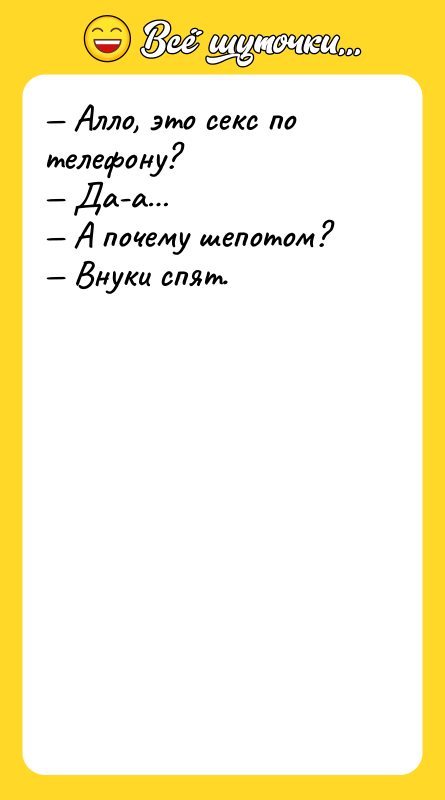 Всё шуточки...

– Алло, это секс по телефону?
– Да-а...
– А почему шепотом?
– Внуки спят.